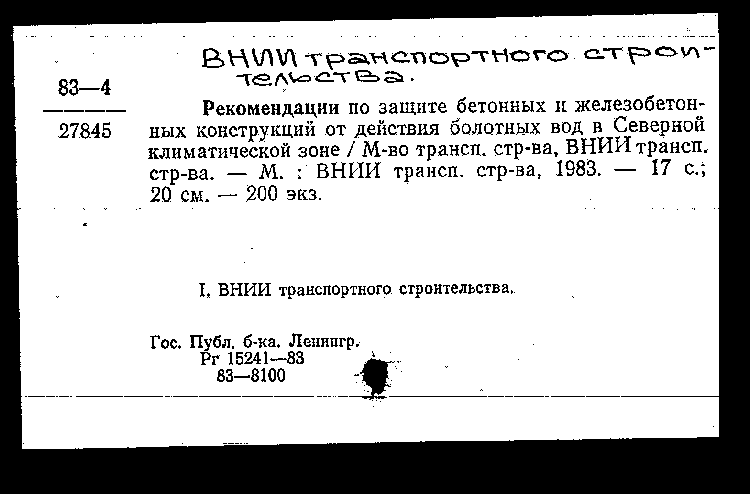 ВНИИ транспортного строительства.

83—4

27845

Рекомендации по защите бетонных и железобетонных конструкций от действия болотных вод в Северной климатической зоне / М-во трансп. стр-ва, ВНИИ трансп. стр-ва. — М. : ВНИИ трансп. стр-ва, 1983. — 17 с.; 20 см. — 200 экз.

I. ВНИИ транспортного строительства.

Гос. Публ. б-ка. Ленингр.
Рг 15241—83
83—8100